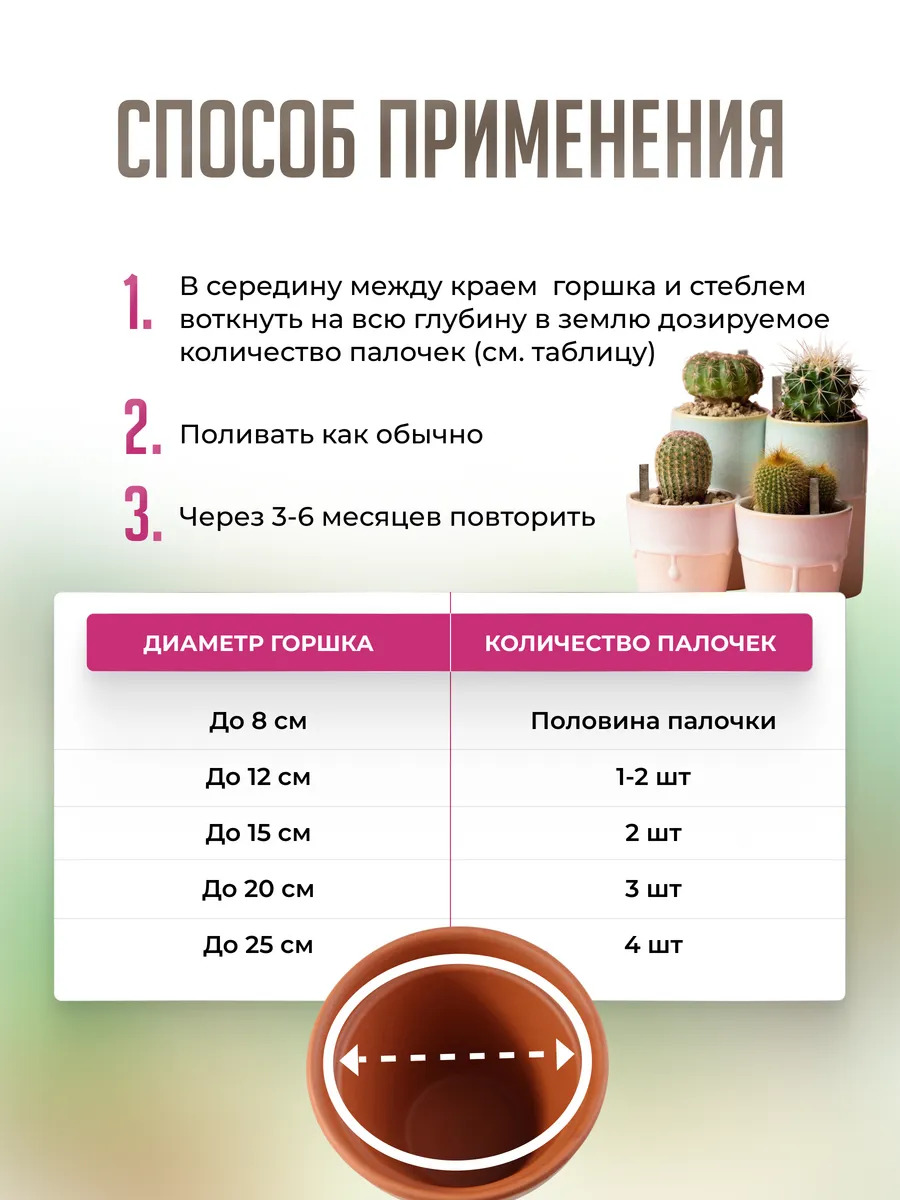 СПОСОБ ПРИМЕНЕНИЯ

1. В середину между краем горшка и стеблем воткнуть на всю глубину в землю дозируемое количество палочек (см. таблицу)

2. Поливать как обычно

3. Через 3-6 месяцев повторить

| ДИАМЕТР ГОРШКА | КОЛИЧЕСТВО ПАЛОЧЕК |
|---|---|
| До 8 см | Половина палочки |
| До 12 см | 1-2 шт |
| До 15 см | 2 шт |
| До 20 см | 3 шт |
| До 25 см | 4 шт |